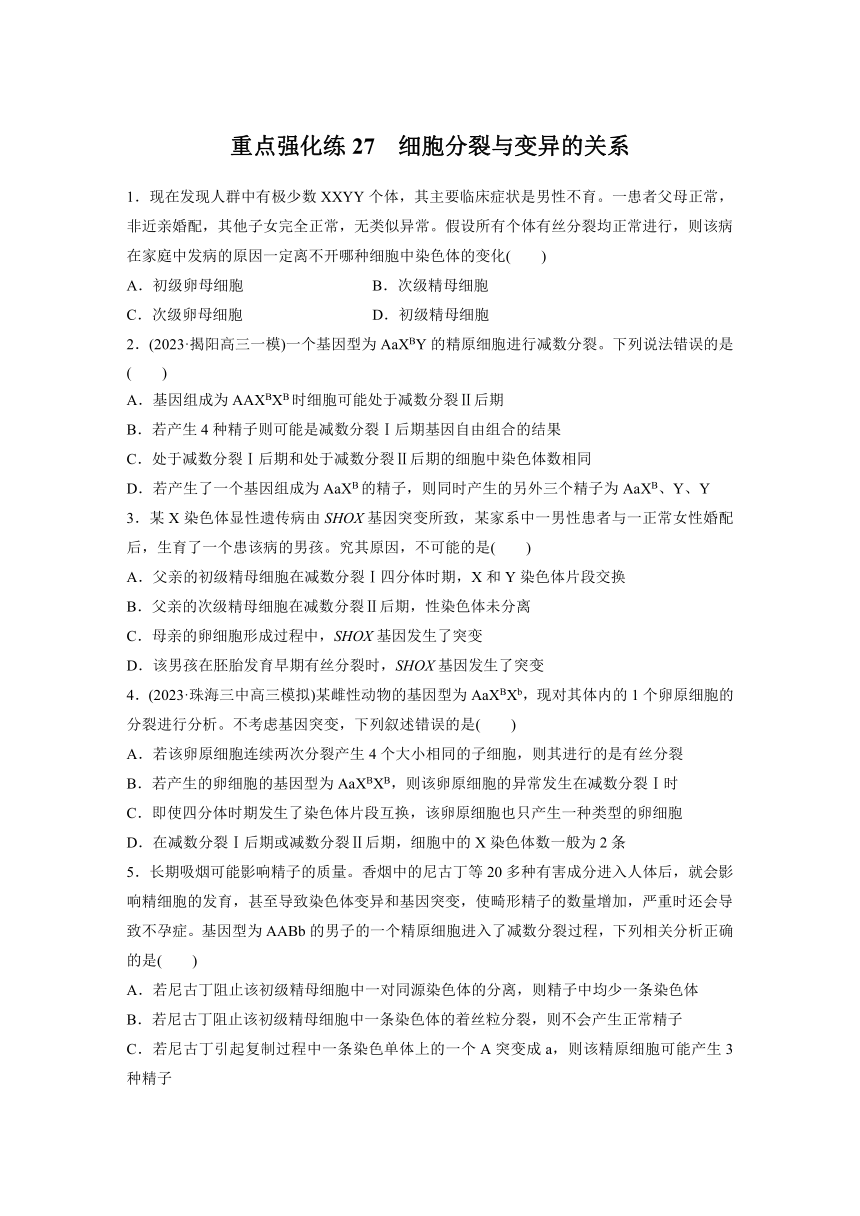 重点强化练 27　细胞分裂与变异的关系

1．现在发现人群中有极少数 XXYY 个体，其主要临床症状是男性不育。一患者父母正常，非近亲婚配，其他子女完全正常，无类似异常。假设所有个体有丝分裂均正常进行，则该病在家庭中发病的原因一定离不开哪种细胞中染色体的变化(　　)

A．初级卵母细胞　　B．次级精母细胞

C．次级卵母细胞　　D．初级精母细胞

2．(2023·揭阳高三一模)一个基因型为 $AaX^BY$ 的精原细胞进行减数分裂。下列说法错误的是(　　)

A．基因组成为 $AAX^BX^B$ 时细胞可能处于减数分裂Ⅱ后期

B．若产生 4 种精子则可能是减数分裂Ⅰ后期基因自由组合的结果

C．处于减数分裂Ⅰ后期和处于减数分裂Ⅱ后期的细胞中染色体数相同

D．若产生了一个基因组成为 $AaX^B$ 的精子，则同时产生的另外三个精子为 $AaX^B$、Y、Y

3．某 X 染色体显性遗传病由 SHOX 基因突变所致，某家系中一男性患者与一正常女性婚配后，生育了一个患该病的男孩。究其原因，不可能的是(　　)

A．父亲的初级精母细胞在减数分裂Ⅰ四分体时期，X 和 Y 染色体片段交换

B．父亲的次级精母细胞在减数分裂Ⅱ后期，性染色体未分离

C．母亲的卵细胞形成过程中，SHOX 基因发生了突变

D．该男孩在胚胎发育早期有丝分裂时，SHOX 基因发生了突变

4．(2023·珠海三中高三模拟)某雌性动物的基因型为 $AaX^BX^b$，现对其体内的 1 个卵原细胞的分裂进行分析。不考虑基因突变，下列叙述错误的是(　　)

A．若该卵原细胞连续两次分裂产生 4 个大小相同的子细胞，则其进行的是有丝分裂

B．若产生的卵细胞的基因型为 $AaX^BX^B$，则该卵原细胞的异常发生在减数分裂Ⅰ时

C．即使四分体时期发生了染色体片段互换，该卵原细胞也只产生一种类型的卵细胞

D．在减数分裂Ⅰ后期或减数分裂Ⅱ后期，细胞中的 X 染色体数一般为 2 条

5．长期吸烟可能影响精子的质量。香烟中的尼古丁等 20 多种有害成分进入人体后，就会影响精细胞的发育，甚至导致染色体变异和基因突变，使畸形精子的数量增加，严重时还会导致不孕症。基因型为 AABb 的男子的一个精原细胞进入了减数分裂过程，下列相关分析正确的是(　　)

A．若尼古丁阻止该初级精母细胞中一对同源染色体的分离，则精子中均少一条染色体

B．若尼古丁阻止该初级精母细胞中一条染色体的着丝粒分裂，则不会产生正常精子

C．若尼古丁引起复制过程中一条染色单体上的一个 A 突变成 a，则该精原细胞可能产生 3 种精子